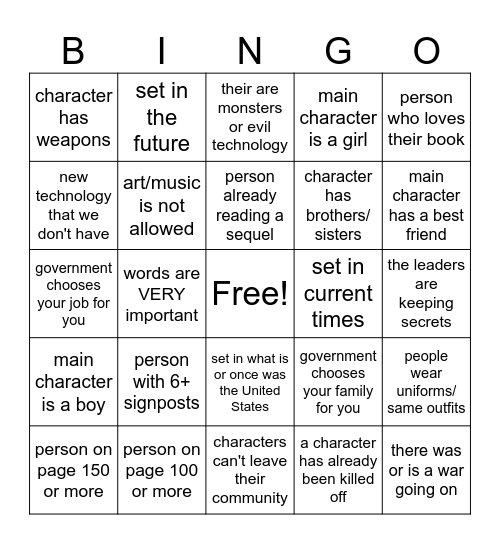 | B | I | N | G | O |
|---|---|---|---|---|
| character has weapons | set in the future | their are monsters or evil technology | main character is a girl | person who loves their book |
| new technology that we don't have | art/music is not allowed | person already reading a sequel | character has brothers/ sisters | main character has a best friend |
| government chooses your job for you | words are VERY important | Free! | set in current times | the leaders are keeping secrets |
| main character is a boy | person with 6+ signposts | set in what is or once was the United States | government chooses your family for you | people wear uniforms/ same outfits |
| person on page 150 or more | person on page 100 or more | characters can't leave their community | a character has already been killed off | there was or is a war going on |